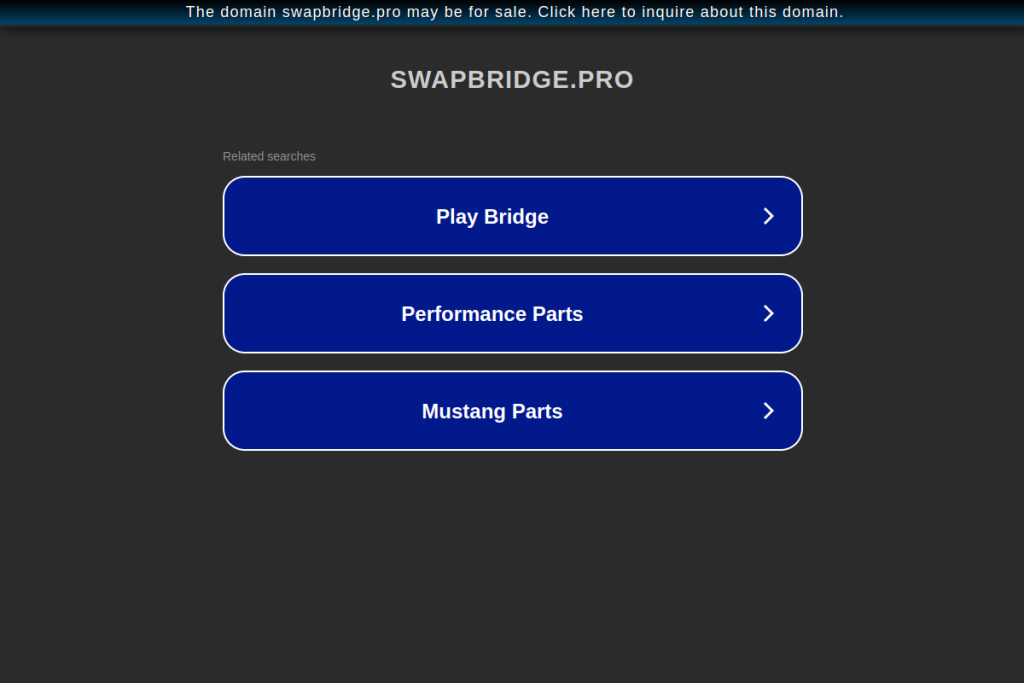 The domain swapbridge.pro may be for sale. Click here to inquire about this domain.

SWAPBRIDGE.PRO

Related searches

Play Bridge

Performance Parts

Mustang Parts